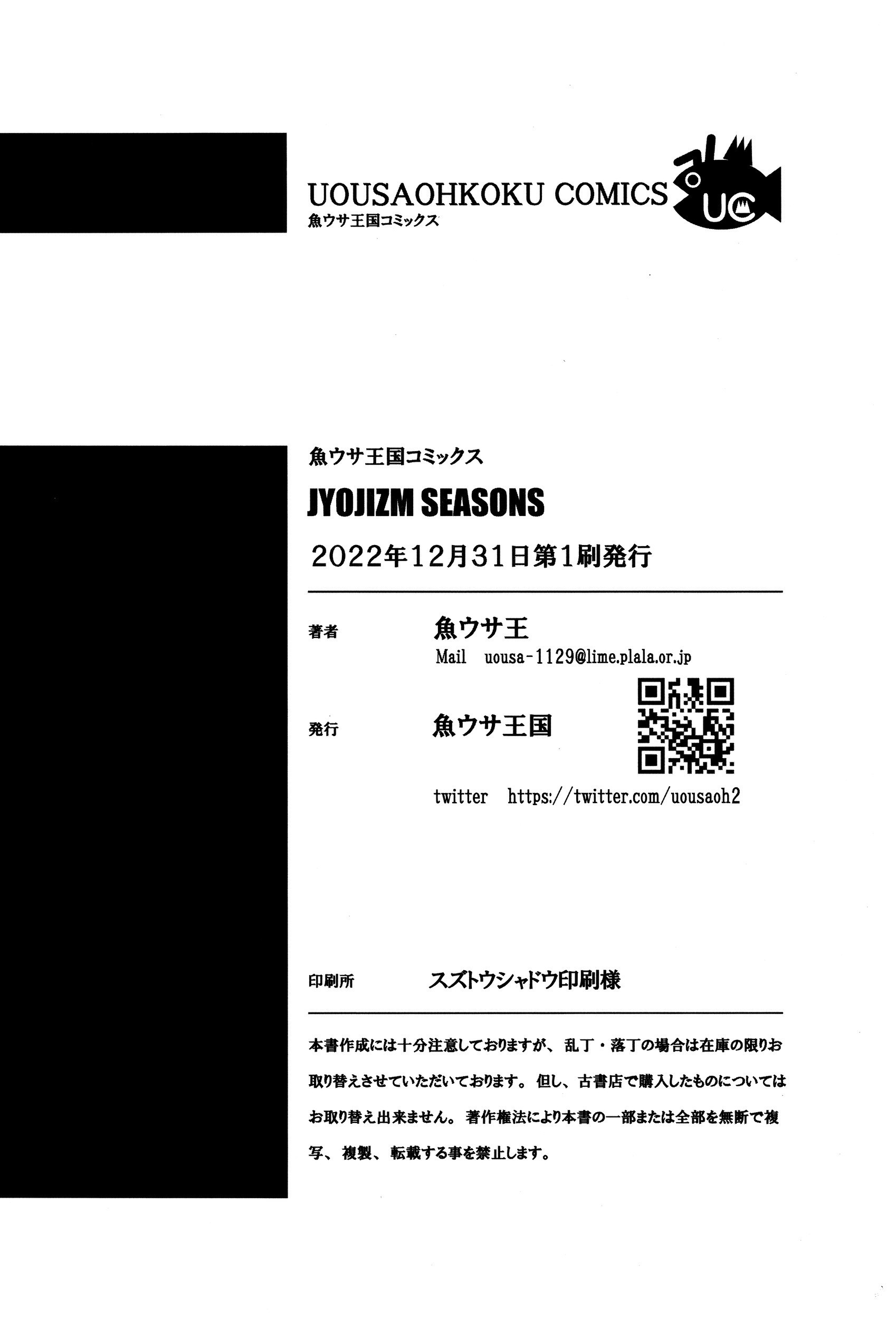 UOUSAOHKOKU COMICS
魚ウサ王国コミックス

UC

魚ウサ王国コミックス

JYOJIZM SEASONS

2022年12月31日第1刷発行

著者 魚ウサ王
Mail uousa-1129@lime.plala.or.jp

発行 魚ウサ王国

twitter https://twitter.com/uousaoh2

印刷所 スズトウシャドウ印刷様

本書作成には十分注意しておりますが、乱丁・落丁の場合は在庫の限りお取り替えさせていただいております。但し、古書店で購入したものについてはお取り替え出来ません。著作権法により本書の一部または全部を無断で複写、複製、転載する事を禁止します。